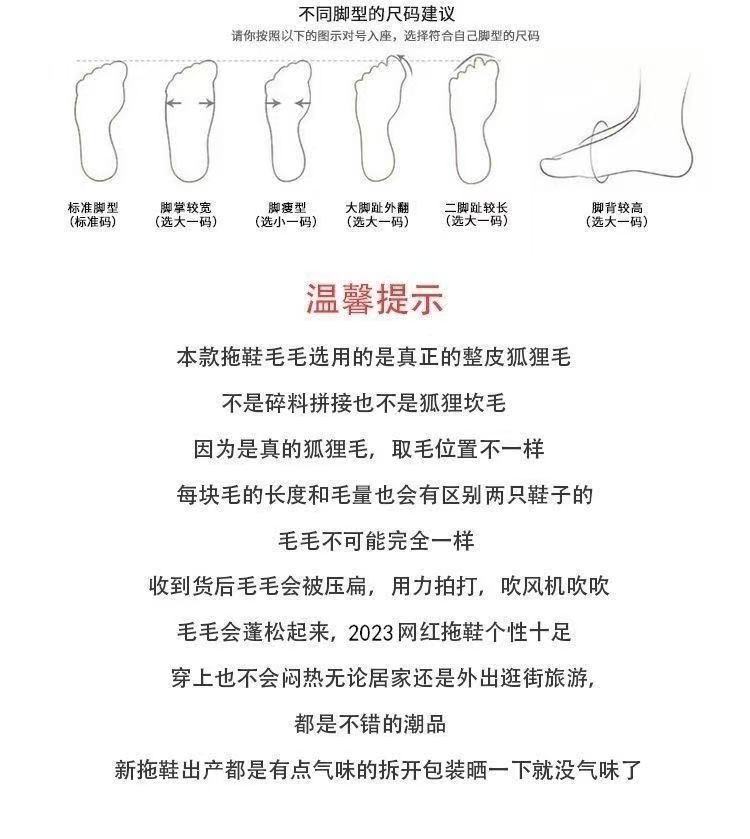 不同脚型的尺码建议

请你按照以下的图示对号入座，选择符合自己脚型的尺码

标准脚型
（标准码）

脚掌较宽
（选大一码）

脚瘦型
（选小一码）

大脚趾外翻
（选大一码）

二脚趾较长
（选大一码）

脚背较高
（选大一码）

温馨提示

本款拖鞋毛毛选用的是真正的整皮狐狸毛

不是碎料拼接也不是狐狸坎毛

因为是真的狐狸毛，取毛位置不一样

每块毛的长度和毛量也会有区别两只鞋子的

毛毛不可能完全一样

收到货后毛毛会被压扁，用力拍打，吹风机吹吹

毛毛会蓬松起来，2023网红拖鞋个性十足

穿上也不会闷热无论居家还是外出逛街旅游，

都是不错的潮品

新拖鞋出产都是有点气味的拆开包装晒一下就没气味了